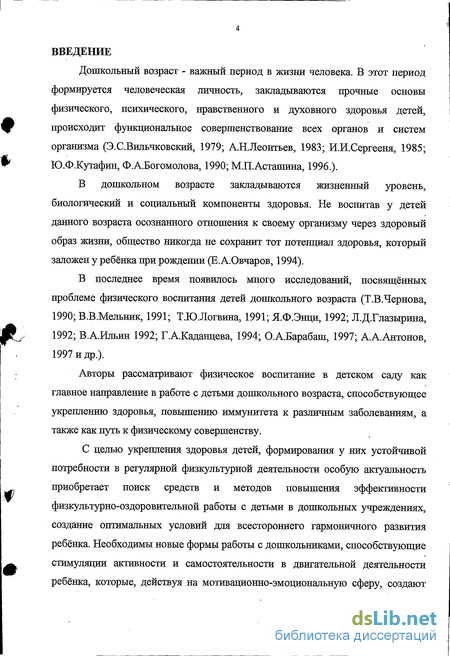 4

ВВЕДЕНИЕ

Дошкольный возраст - важный период в жизни человека. В этот период формируется человеческая личность, закладываются прочные основы физического, психического, нравственного и духовного здоровья детей, происходит функциональное совершенствование всех органов и систем организма (Э.С.Вильчковский, 1979; А.Н.Леонтьев, 1983; И.И.Сергееня, 1985; Ю.Ф.Кутафин, Ф.А.Богомолова, 1990; М.П.Асташина, 1996.).

В дошкольном возрасте закладываются жизненный уровень, биологический и социальный компоненты здоровья. Не воспитав у детей данного возраста осознанного отношения к своему организму через здоровый образ жизни, общество никогда не сохранит тот потенциал здоровья, который заложен у ребёнка при рождении (Е.А.Овчаров, 1994).

В последнее время появилось много исследований, посвящённых проблеме физического воспитания детей дошкольного возраста (Т.В.Чернова, 1990; В.В.Мельник, 1991; Т.Ю.Логвина, 1991; Я.Ф.Энци, 1992; Л.Д.Глазырина, 1992; В.А.Ильин 1992; Г.А.Каданцева, 1994; О.А.Барабаш, 1997; А.А.Антонов, 1997 и др.).

Авторы рассматривают физическое воспитание в детском саду как главное направление в работе с детьми дошкольного возраста, способствующее укреплению здоровья, повышению иммунитета к различным заболеваниям, а также как путь к физическому совершенству.

С целью укрепления здоровья детей, формирования у них устойчивой потребности в регулярной физкультурной деятельности особую актуальность приобретает поиск средств и методов повышения эффективности физкультурно-оздоровительной работы с детьми в дошкольных учреждениях, создание оптимальных условий для всестороннего гармоничного развития ребёнка. Необходимы новые формы работы с дошкольниками, способствующие стимуляции активности и самостоятельности в двигательной деятельности ребёнка, которые, действуя на мотивационно-эмоциональную сферу, создают

dsLib.net
библиотека диссертаций